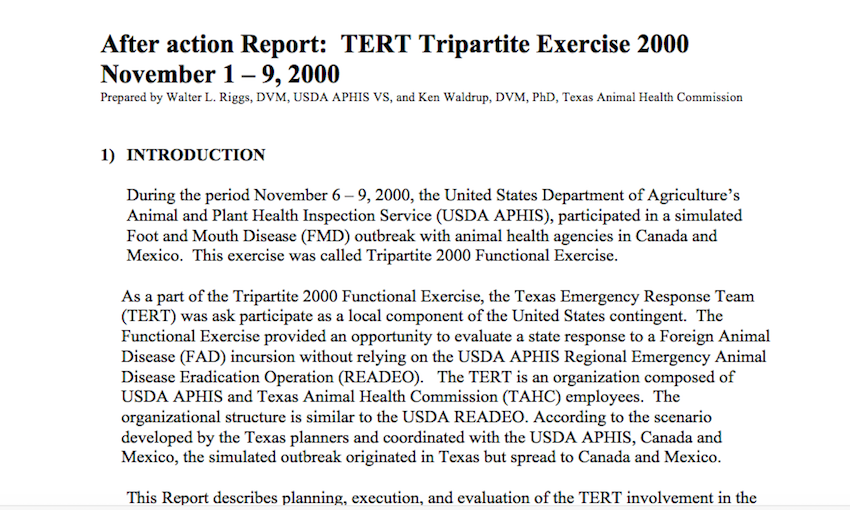 After action Report: TERT Tripartite Exercise 2000
November 1 – 9, 2000
Prepared by Walter L. Riggs, DVM, USDA APHIS VS, and Ken Waldrup, DVM, PhD, Texas Animal Health Commission

1) INTRODUCTION

During the period November 6 – 9, 2000, the United States Department of Agriculture's Animal and Plant Health Inspection Service (USDA APHIS), participated in a simulated Foot and Mouth Disease (FMD) outbreak with animal health agencies in Canada and Mexico. This exercise was called Tripartite 2000 Functional Exercise.

As a part of the Tripartite 2000 Functional Exercise, the Texas Emergency Response Team (TERT) was ask participate as a local component of the United States contingent. The Functional Exercise provided an opportunity to evaluate a state response to a Foreign Animal Disease (FAD) incursion without relying on the USDA APHIS Regional Emergency Animal Disease Eradication Operation (READEO). The TERT is an organization composed of USDA APHIS and Texas Animal Health Commission (TAHC) employees. The organizational structure is similar to the USDA READEO. According to the scenario developed by the Texas planners and coordinated with the USDA APHIS, Canada and Mexico, the simulated outbreak originated in Texas but spread to Canada and Mexico.

This Report describes planning, execution, and evaluation of the TERT involvement in the